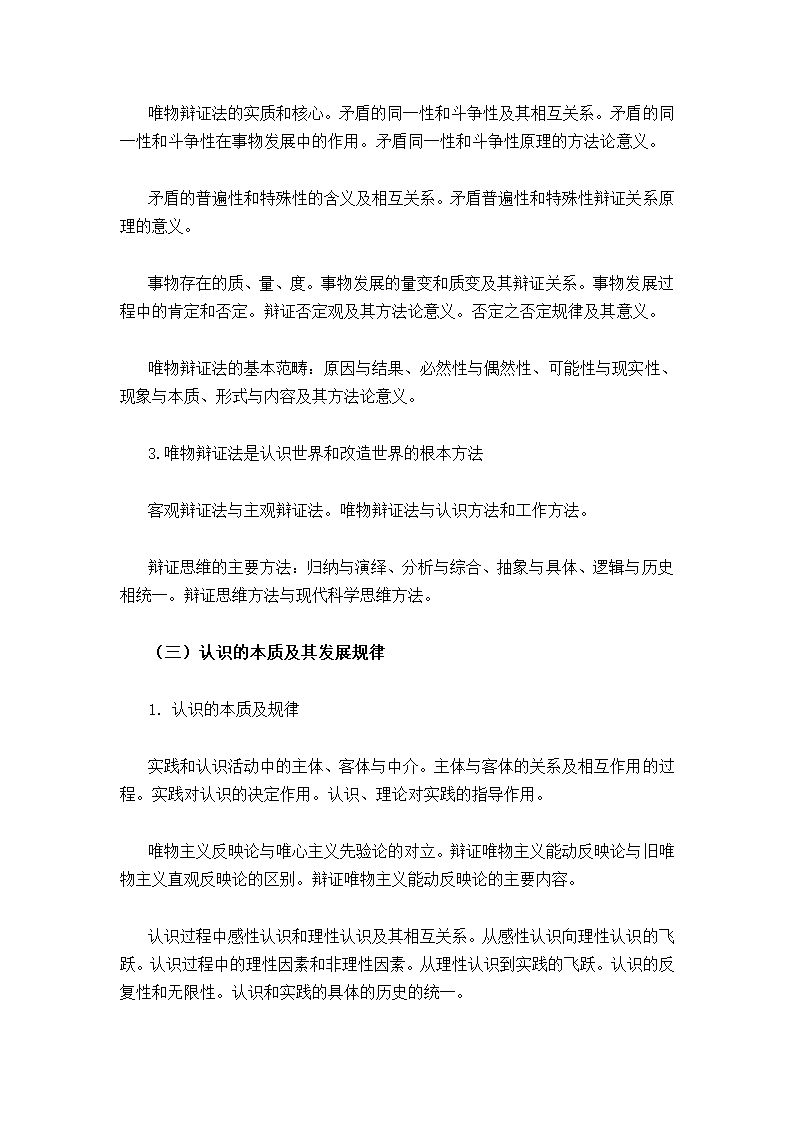 唯物辩证法的实质和核心。矛盾的同一性和斗争性及其相互关系。矛盾的同一性和斗争性在事物发展中的作用。矛盾同一性和斗争性原理的方法论意义。

矛盾的普遍性和特殊性的含义及相互关系。矛盾普遍性和特殊性辩证关系原理的意义。

事物存在的质、量、度。事物发展的量变和质变及其辩证关系。事物发展过程中的肯定和否定。辩证否定观及其方法论意义。否定之否定规律及其意义。

唯物辩证法的基本范畴：原因与结果、必然性与偶然性、可能性与现实性、现象与本质、形式与内容及其方法论意义。

3.唯物辩证法是认识世界和改造世界的根本方法

客观辩证法与主观辩证法。唯物辩证法与认识方法和工作方法。

辩证思维的主要方法：归纳与演绎、分析与综合、抽象与具体、逻辑与历史相统一。辩证思维方法与现代科学思维方法。

（三）认识的本质及其发展规律

1. 认识的本质及规律

实践和认识活动中的主体、客体与中介。主体与客体的关系及相互作用的过程。实践对认识的决定作用。认识、理论对实践的指导作用。

唯物主义反映论与唯心主义先验论的对立。辩证唯物主义能动反映论与旧唯物主义直观反映论的区别。辩证唯物主义能动反映论的主要内容。

认识过程中感性认识和理性认识及其相互关系。从感性认识向理性认识的飞跃。认识过程中的理性因素和非理性因素。从理性认识到实践的飞跃。认识的反复性和无限性。认识和实践的具体的历史的统一。